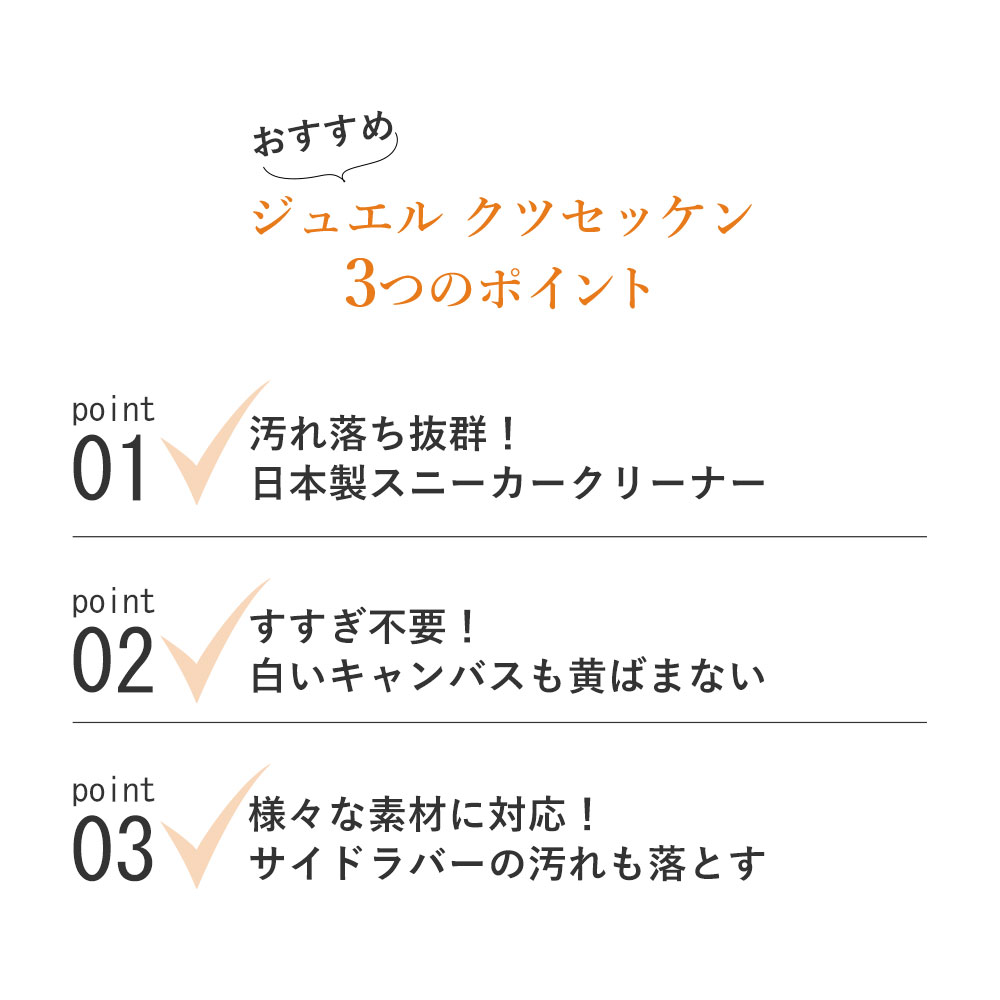 おすすめ
ジュエル クツセッケン
3つのポイント

point
01
汚れ落ち抜群！
日本製スニーカークリーナー

point
02
すすぎ不要！
白いキャンバスも黄ばまない

point
03
様々な素材に対応！
サイドラバーの汚れも落とす